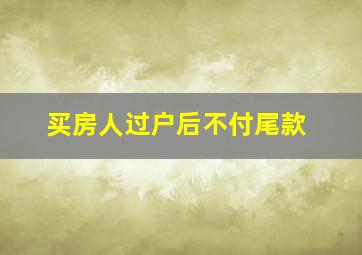 买房人过户后不付尾款